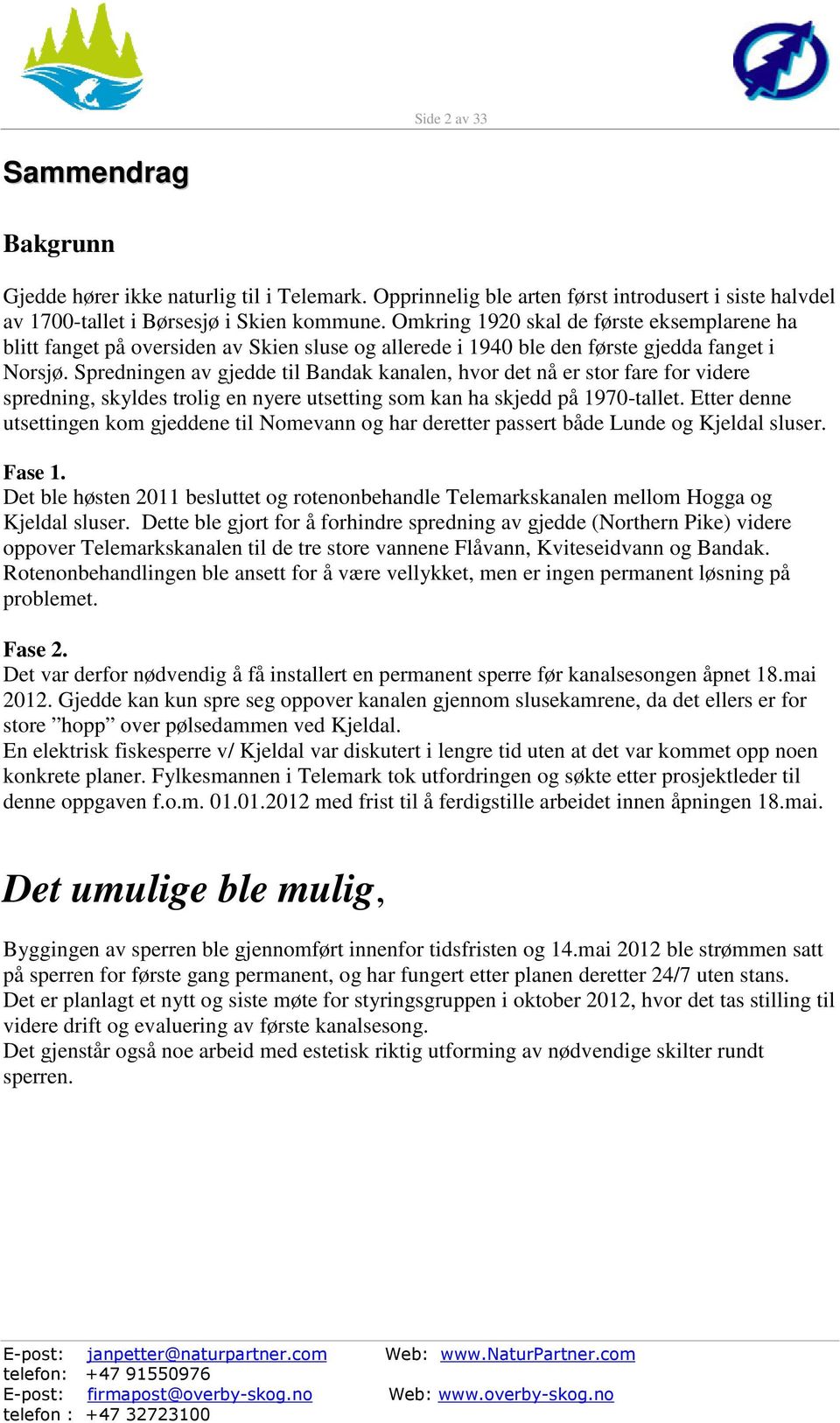 Side 2 av 33

Sammendrag

Bakgrunn

Gjedde hører ikke naturlig til i Telemark. Opprinnelig ble arten først introdusert i siste halvdel av 1700-tallet i Børsesjø i Skien kommune. Omkring 1920 skal de første eksemplarene ha blitt fanget på oversiden av Skien sluse og allerede i 1940 ble den første gjedda fanget i Norsjø. Spredningen av gjedde til Bandak kanalen, hvor det nå er stor fare for videre spredning, skyldes trolig en nyere utsetting som kan ha skjedd på 1970-tallet. Etter denne utsettingen kom gjeddene til Nomevann og har deretter passert både Lunde og Kjeldal sluser.

Fase 1.
Det ble høsten 2011 besluttet og rotenonbehandle Telemarkskanalen mellom Hogga og Kjeldal sluser. Dette ble gjort for å forhindre spredning av gjedde (Northern Pike) videre oppover Telemarkskanalen til de tre store vannene Flåvann, Kviteseidvann og Bandak. Rotenonbehandlingen ble ansett for å være vellykket, men er ingen permanent løsning på problemet.

Fase 2.
Det var derfor nødvendig å få installert en permanent sperre før kanalsesongen åpnet 18.mai 2012. Gjedde kan kun spre seg oppover kanalen gjennom slusekamrene, da det ellers er for store ”hopp” over pølsedammen ved Kjeldal.
En elektrisk fiskesperre v/ Kjeldal var diskutert i lengre tid uten at det var kommet opp noen konkrete planer. Fylkesmannen i Telemark tok utfordringen og søkte etter prosjektleder til denne oppgaven f.o.m. 01.01.2012 med frist til å ferdigstille arbeidet innen åpningen 18.mai.

Det umulige ble mulig,

Byggingen av sperren ble gjennomført innenfor tidsfristen og 14.mai 2012 ble strømmen satt på sperren for første gang permanent, og har fungert etter planen deretter 24/7 uten stans.
Det er planlagt et nytt og siste møte for styringsgruppen i oktober 2012, hvor det tas stilling til videre drift og evaluering av første kanalsesong.
Det gjenstår også noe arbeid med estetisk riktig utforming av nødvendige skilter rundt sperren.

E-post: janpetter@naturpartner.com Web: www.NaturPartner.com
telefon: +47 91550976
E-post: firmapost@overby-skog.no Web: www.overby-skog.no
telefon : +47 32723100